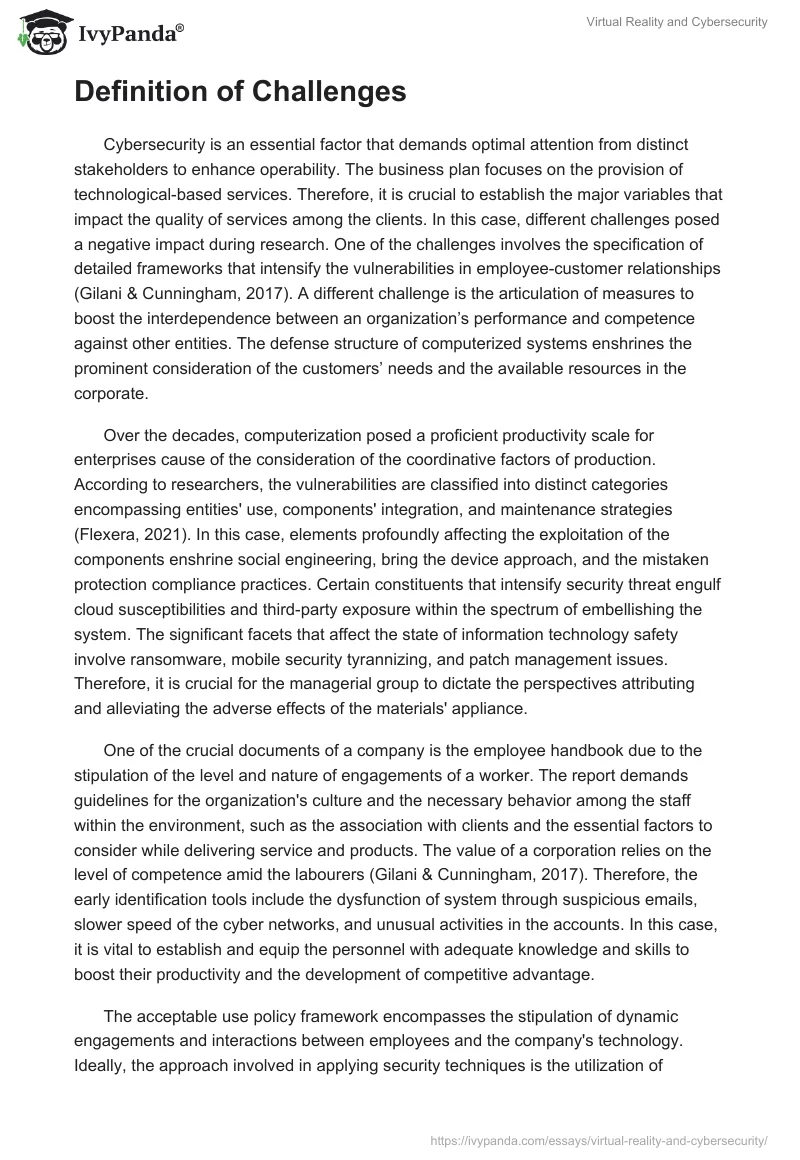 IvyPanda®

Virtual Reality and Cybersecurity

Definition of Challenges

Cybersecurity is an essential factor that demands optimal attention from distinct stakeholders to enhance operability. The business plan focuses on the provision of technological-based services. Therefore, it is crucial to establish the major variables that impact the quality of services among the clients. In this case, different challenges posed a negative impact during research. One of the challenges involves the specification of detailed frameworks that intensify the vulnerabilities in employee-customer relationships (Gilani & Cunningham, 2017). A different challenge is the articulation of measures to boost the interdependence between an organization's performance and competence against other entities. The defense structure of computerized systems enshrines the prominent consideration of the customers' needs and the available resources in the corporate.

Over the decades, computerization posed a proficient productivity scale for enterprises cause of the consideration of the coordinative factors of production. According to researchers, the vulnerabilities are classified into distinct categories encompassing entities' use, components' integration, and maintenance strategies (Flexera, 2021). In this case, elements profoundly affecting the exploitation of the components enshrine social engineering, bring the device approach, and the mistaken protection compliance practices. Certain constituents that intensify security threat engulf cloud susceptibilities and third-party exposure within the spectrum of embellishing the system. The significant facets that affect the state of information technology safety involve ransomware, mobile security tyrannizing, and patch management issues. Therefore, it is crucial for the managerial group to dictate the perspectives attributing and alleviating the adverse effects of the materials' appliance.

One of the crucial documents of a company is the employee handbook due to the stipulation of the level and nature of engagements of a worker. The report demands guidelines for the organization's culture and the necessary behavior among the staff within the environment, such as the association with clients and the essential factors to consider while delivering service and products. The value of a corporation relies on the level of competence amid the labourers (Gilani & Cunningham, 2017). Therefore, the early identification tools include the dysfunction of system through suspicious emails, slower speed of the cyber networks, and unusual activities in the accounts. In this case, it is vital to establish and equip the personnel with adequate knowledge and skills to boost their productivity and the development of competitive advantage.

The acceptable use policy framework encompasses the stipulation of dynamic engagements and interactions between employees and the company's technology. Ideally, the approach involved in applying security techniques is the utilization of

https://ivypanda.com/essays/virtual-reality-and-cybersecurity/